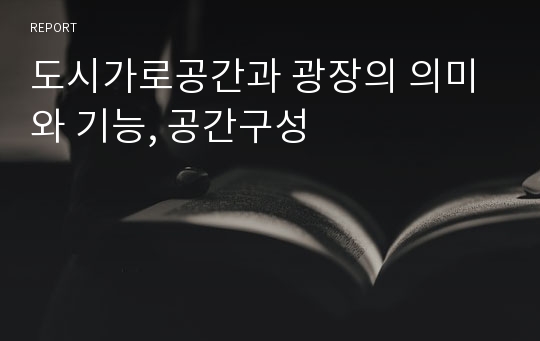 REPORT

도시가로공간과 광장의 의미와 기능, 공간구성